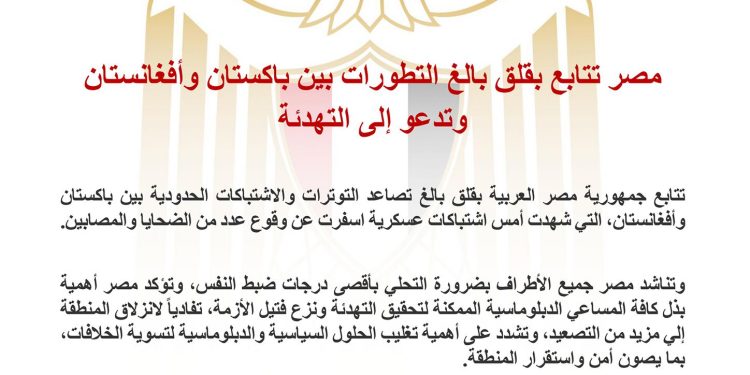 مصر تتابع بقلق بالغ التطورات بين باكستان وأفغانستان وتدعو إلى التهدئة

تتابع جمهورية مصر العربية بقلق بالغ تصاعد التوترات والاشتباكات الحدودية بين باكستان وأفغانستان، التي شهدت أمس اشتباكات عسكرية اسفرت عن وقوع عدد من الضحايا والمصابين.

وتناشد مصر جميع الأطراف بضرورة التحلي بأقصى درجات ضبط النفس، وتؤكد مصر أهمية بذل كافة المساعي الدبلوماسية الممكنة لتحقيق التهدئة ونزع فتيل الأزمة، تفادياً لانزلاق المنطقة إلي مزيد من التصعيد، وتشدد على أهمية تغليب الحلول السياسية والدبلوماسية لتسوية الخلافات، بما يصون أمن واستقرار المنطقة.